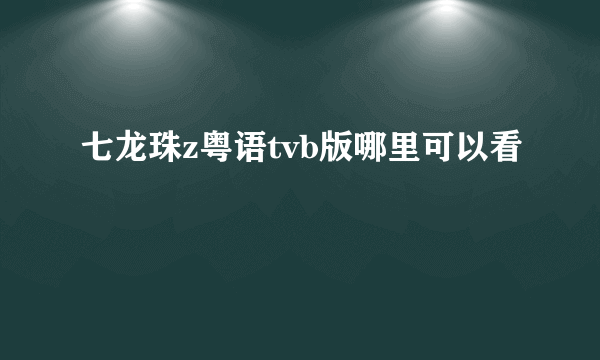 七龙珠z粤语tvb版哪里可以看